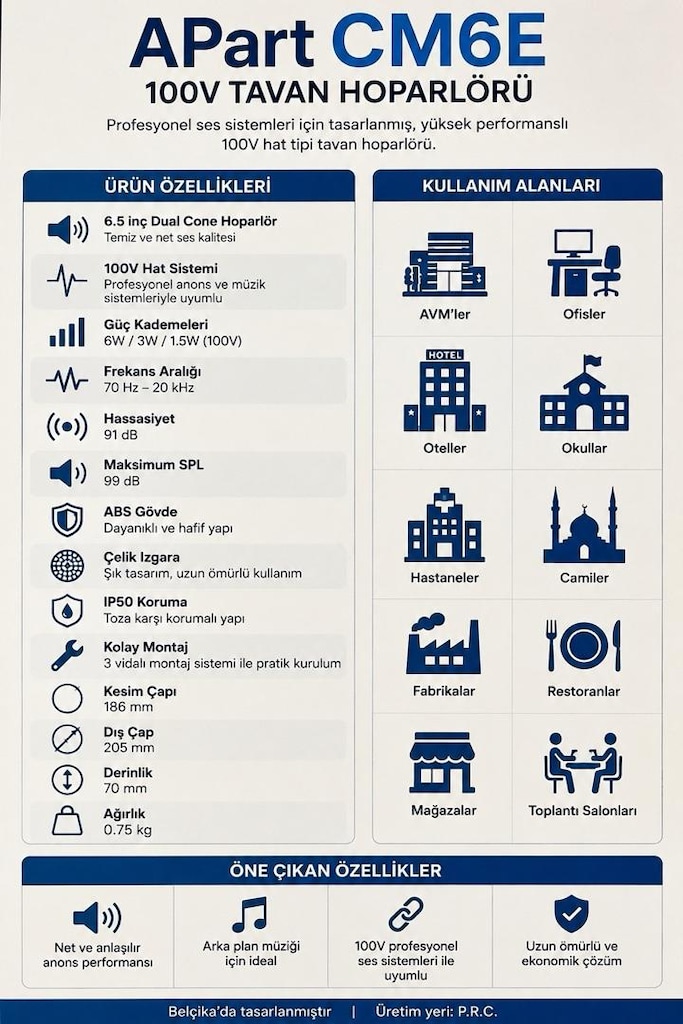 APart CM6E
100V TAVAN HOPARLÖRÜ

Profesyonel ses sistemleri için tasarlanmış, yüksek performanslı 100V hat tipi tavan hoparlörü.

ÜRÜN ÖZELLİKLERİ

6.5 inç Dual Cone Hoparlör
Temiz ve net ses kalitesi

100V Hat Sistemi
Profesyonel anons ve müzik sistemleriyle uyumlu

Güç Kademeleri
6W / 3W / 1.5W (100V)

Frekans Aralığı
70 Hz – 20 kHz

Hassasiyet
91 dB

Maksimum SPL
99 dB

ABS Gövde
Dayanıklı ve hafif yapı

Çelik Izgara
Şık tasarım, uzun ömürlü kullanım

IP50 Koruma
Toza karşı korumalı yapı

Kolay Montaj
3 vidalı montaj sistemi ile pratik kurulum

Kesim Çapı
186 mm

Dış Çap
205 mm

Derinlik
70 mm

Ağırlık
0.75 kg

KULLANIM ALANLARI

AVM'ler

Ofisler

HOTEL
Oteller

Okullar

Hastaneler

Camiler

Fabrikalar

Restoranlar

Mağazalar

Toplantı Salonları

ÖNE ÇIKAN ÖZELLİKLER

Net ve anlaşılır anons performansı

Arka plan müziği için ideal

100V profesyonel ses sistemleri ile uyumlu

Uzun ömürlü ve ekonomik çözüm

Belçika'da tasarlanmıştır | Üretim yeri: P.R.C.